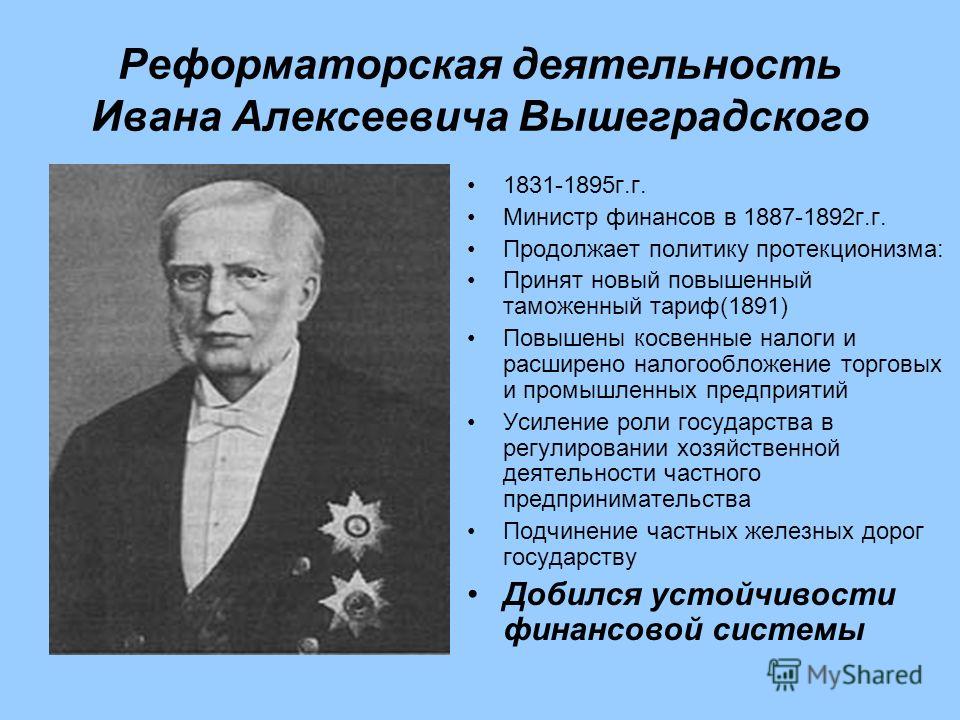 Реформаторская деятельность Ивана Алексеевича Вышеградского

• 1831-1895г.г.
• Министр финансов в 1887-1892г.г.
• Продолжает политику протекционизма:
• Принят новый повышенный таможенный тариф(1891)
• Повышены косвенные налоги и расширено налогообложение торговых и промышленных предприятий
• Усиление роли государства в регулировании хозяйственной деятельности частного предпринимательства
• Подчинение частных железных дорог государству
• Добился устойчивости финансовой системы

MyShared